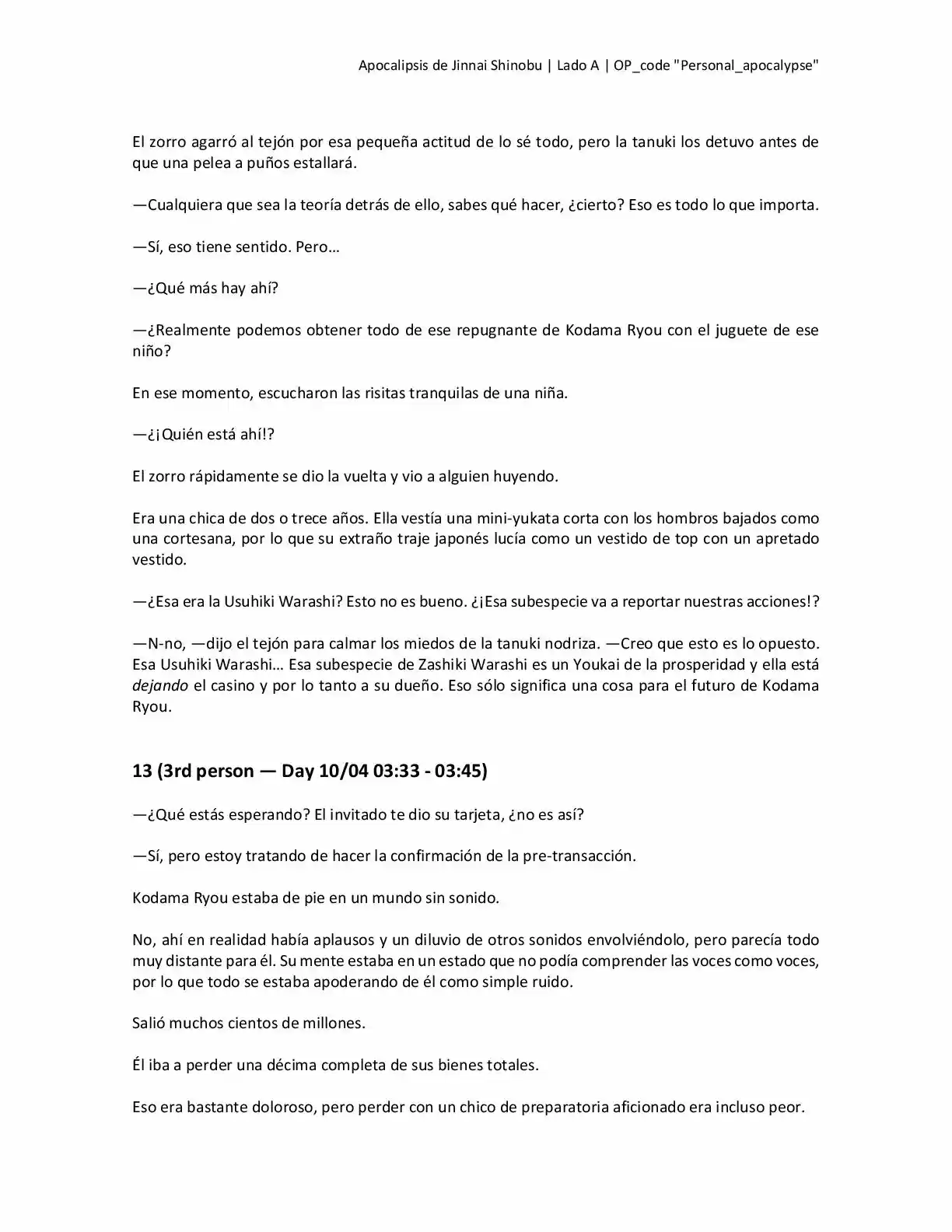 Apocalipsis de Jinnai Shinobu | Lado A | OP_code "Personal_apocalypse"

El zorro agarró al tejón por esa pequeña actitud de lo sé todo, pero la tanuki los detuvo antes de que una pelea a puños estallará.

—Cualquiera que sea la teoría detrás de ello, sabes qué hacer, ¿cierto? Eso es todo lo que importa.

—Sí, eso tiene sentido. Pero…

—¿Qué más hay ahí?

—¿Realmente podemos obtener todo de ese repugnante de Kodama Ryou con el juguete de ese niño?

En ese momento, escucharon las risitas tranquilas de una niña.

—¿¡Quién está ahí!?

El zorro rápidamente se dio la vuelta y vio a alguien huyendo.

Era una chica de dos o trece años. Ella vestía una mini-yukata corta con los hombros bajados como una cortesana, por lo que su extraño traje japonés lucía como un vestido de top con un apretado vestido.

—¿Esa era la Usuhiki Warashi? Esto no es bueno. ¿¡Esa subespecie va a reportar nuestras acciones!?

—N-no, —dijo el tejón para calmar los miedos de la tanuki nodriza. —Creo que esto es lo opuesto. Esa Usuhiki Warashi… Esa subespecie de Zashiki Warashi es un Youkai de la prosperidad y ella está dejando el casino y por lo tanto a su dueño. Eso sólo significa una cosa para el futuro de Kodama Ryou.

13 (3rd person — Day 10/04 03:33 - 03:45)

—¿Qué estás esperando? El invitado te dio su tarjeta, ¿no es así?

—Sí, pero estoy tratando de hacer la confirmación de la pre-transacción.

Kodama Ryou estaba de pie en un mundo sin sonido.

No, ahí en realidad había aplausos y un diluvio de otros sonidos envolviéndolo, pero parecía todo muy distante para él. Su mente estaba en un estado que no podía comprender las voces como voces, por lo que todo se estaba apoderando de él como simple ruido.

Salió muchos cientos de millones.

Él iba a perder una décima completa de sus bienes totales.

Eso era bastante doloroso, pero perder con un chico de preparatoria aficionado era incluso peor.